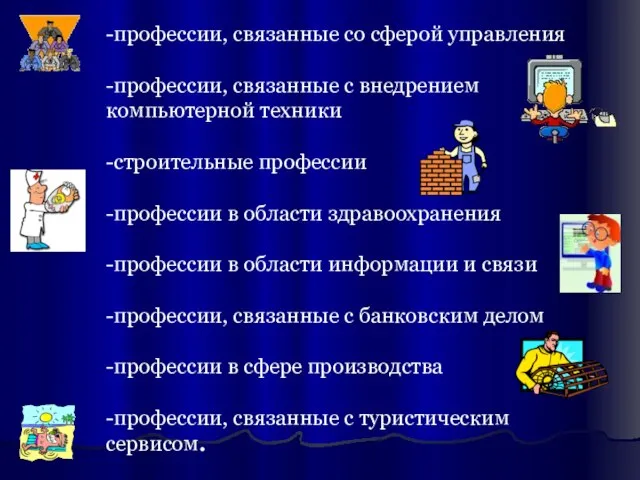 -профессии, связанные со сферой управления

-профессии, связанные с внедрением компьютерной техники

-строительные профессии

-профессии в области здравоохранения

-профессии в области информации и связи

-профессии, связанные с банковским делом

-профессии в сфере производства

-профессии, связанные с туристическим сервисом.